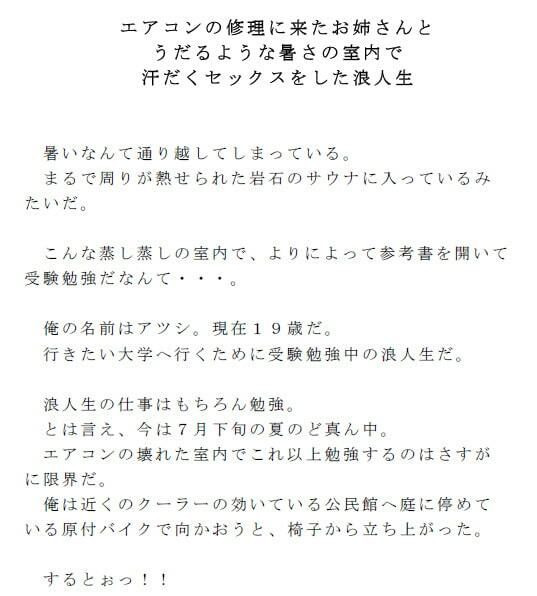 エアコンの修理に来たお姉さんと
うだるような暑さの室内で
汗だくセックスをした浪人生

暑いなんて通り越してしまっている。
まるで周りが熱せられた岩石のサウナに入っているみたいだ。

こんな蒸し蒸しの室内で、よりによって参考書を開いて受験勉強だなんて・・・。

俺の名前はアツシ。現在１９歳だ。
行きたい大学へ行くために受験勉強中の浪人生だ。

浪人生の仕事はもちろん勉強。
とは言え、今は７月下旬の夏のど真ん中。
エアコンの壊れた室内でこれ以上勉強するのはさすがに限界だ。
俺は近くのクーラーの効いている公民館へ庭に停めている原付バイクで向かおうと、椅子から立ち上がった。

するとぉっ！！